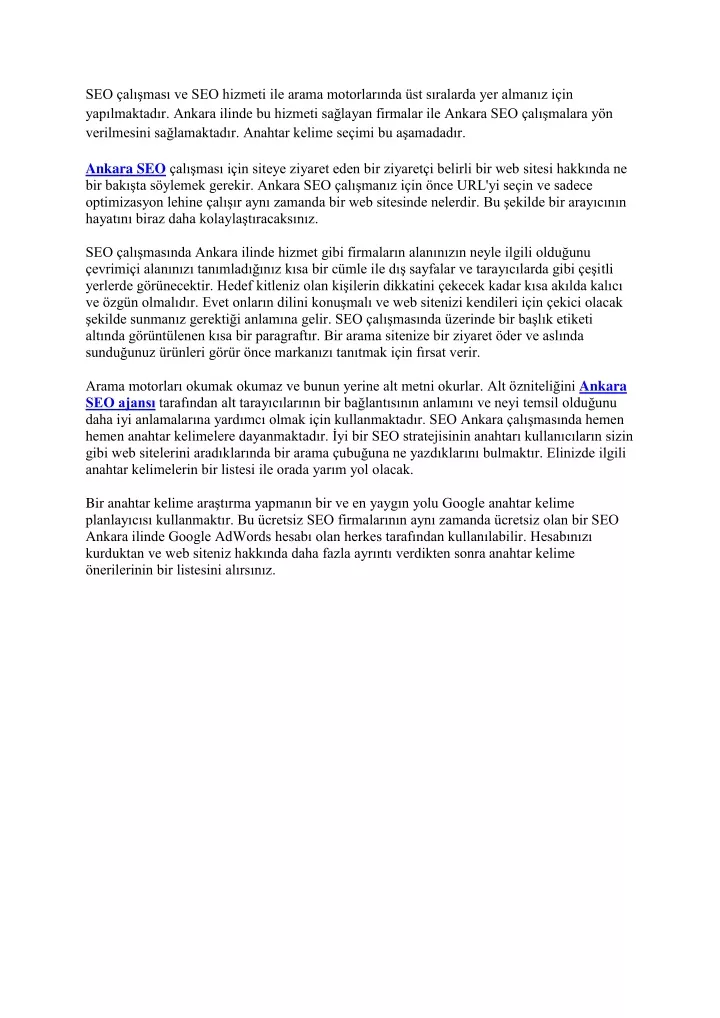 SEO çalışması ve SEO hizmeti ile arama motorlarında üst sıralarda yer almanız için yapılmaktadır. Ankara ilinde bu hizmeti sağlayan firmalar ile Ankara SEO çalışmalara yön verilmesini sağlamaktadır. Anahtar kelime seçimi bu aşamadadır.

Ankara SEO çalışması için siteye ziyaret eden bir ziyaretçi belirli bir web sitesi hakkında ne bir bakışta söylemek gerekir. Ankara SEO çalışmanız için önce URL'yi seçin ve sadece optimizasyon lehine çalışır aynı zamanda bir web sitesinde nelerdir. Bu şekilde bir arayıcının hayatını biraz daha kolaylaştıracaksınız.

SEO çalışmasında Ankara ilinde hizmet gibi firmaların alanınızın neyle ilgili olduğunu çevrimiçi alanınızı tanımladığınız kısa bir cümle ile dış sayfalar ve tarayıcılarda gibi çeşitli yerlerde görünecektir. Hedef kitleniz olan kişilerin dikkatini çekecek kadar kısa akılda kalıcı ve özgün olmalıdır. Evet onların dilini konuşmalı ve web sitenizi kendileri için çekici olacak şekilde sunmanız gerektiği anlamına gelir. SEO çalışmasında üzerinde bir başlık etiketi altında görüntülenen kısa bir paragraftır. Bir arama sitenize bir ziyaret öder ve aslında sunduğunuz ürünleri görür önce markanızı tanıtmak için fırsat verir.

Arama motorları okumak okumaz ve bunun yerine alt metni okurlar. Alt özniteliğini Ankara SEO ajansı tarafından alt tarayıcılarının bir bağlantısının anlamını ve neyi temsil olduğunu daha iyi anlamalarına yardımcı olmak için kullanmaktadır. SEO Ankara çalışmasında hemen hemen anahtar kelimelere dayanmaktadır. İyi bir SEO stratejisinin anahtarı kullanıcıların sizin gibi web sitelerini aradıklarında bir arama çubuğuna ne yazdıklarını bulmaktır. Elinizde ilgili anahtar kelimelerin bir listesi ile orada yarım yol olacak.

Bir anahtar kelime araştırma yapmanın bir ve en yaygın yolu Google anahtar kelime planlayıcısı kullanmaktır. Bu ücretsiz SEO firmalarının aynı zamanda ücretsiz olan bir SEO Ankara ilinde Google AdWords hesabı olan herkes tarafından kullanılabilir. Hesabınızı kurduktan ve web siteniz hakkında daha fazla ayrıntı verdikten sonra anahtar kelime önerilerinin bir listesini alırsınız.